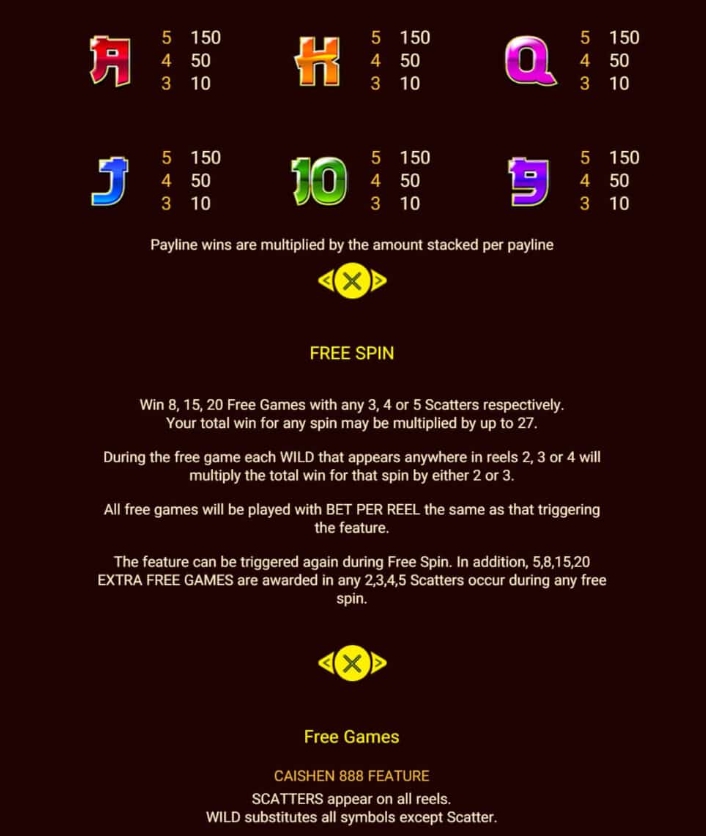 A 5 150
4 50
3 10

K 5 150
4 50
3 10

Q 5 150
4 50
3 10

J 5 150
4 50
3 10

10 5 150
4 50
3 10

9 5 150
4 50
3 10

Payline wins are multiplied by the amount stacked per payline

FREE SPIN

Win 8, 15, 20 Free Games with any 3, 4 or 5 Scatters respectively. Your total win for any spin may be multiplied by up to 27.

During the free game each WILD that appears anywhere in reels 2, 3 or 4 will multiply the total win for that spin by either 2 or 3.

All free games will be played with BET PER REEL the same as that triggering the feature.

The feature can be triggered again during Free Spin. In addition, 5,8,15,20 EXTRA FREE GAMES are awarded in any 2,3,4,5 Scatters occur during any free spin.

Free Games

CAISHEN 888 FEATURE
SCATTERS appear on all reels.
WILD substitutes all symbols except Scatter.